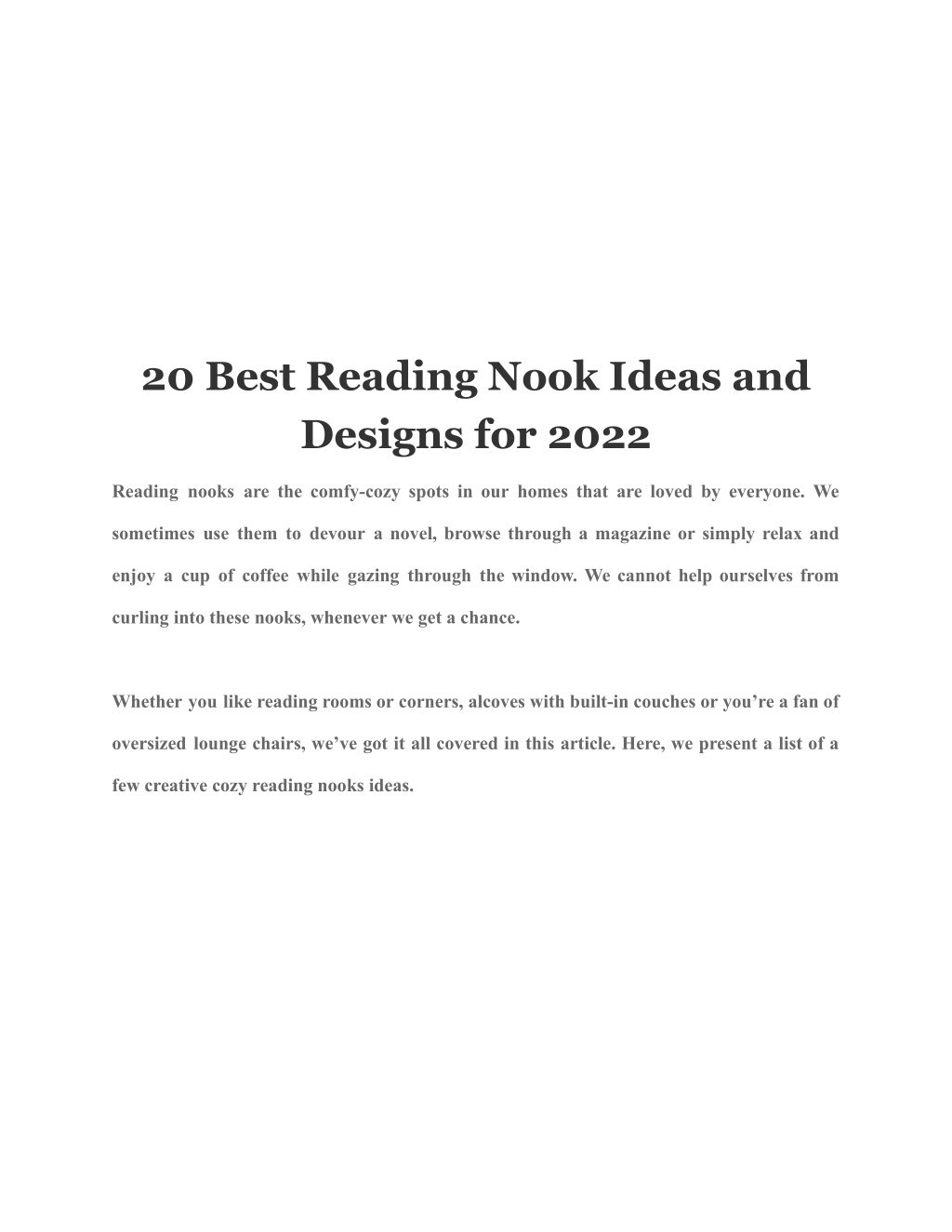 20 Best Reading Nook Ideas and Designs for 2022

Reading nooks are the comfy-cozy spots in our homes that are loved by everyone. We sometimes use them to devour a novel, browse through a magazine or simply relax and enjoy a cup of coffee while gazing through the window. We cannot help ourselves from curling into these nooks, whenever we get a chance.

Whether you like reading rooms or corners, alcoves with built-in couches or you’re a fan of oversized lounge chairs, we’ve got it all covered in this article. Here, we present a list of a few creative cozy reading nooks ideas.